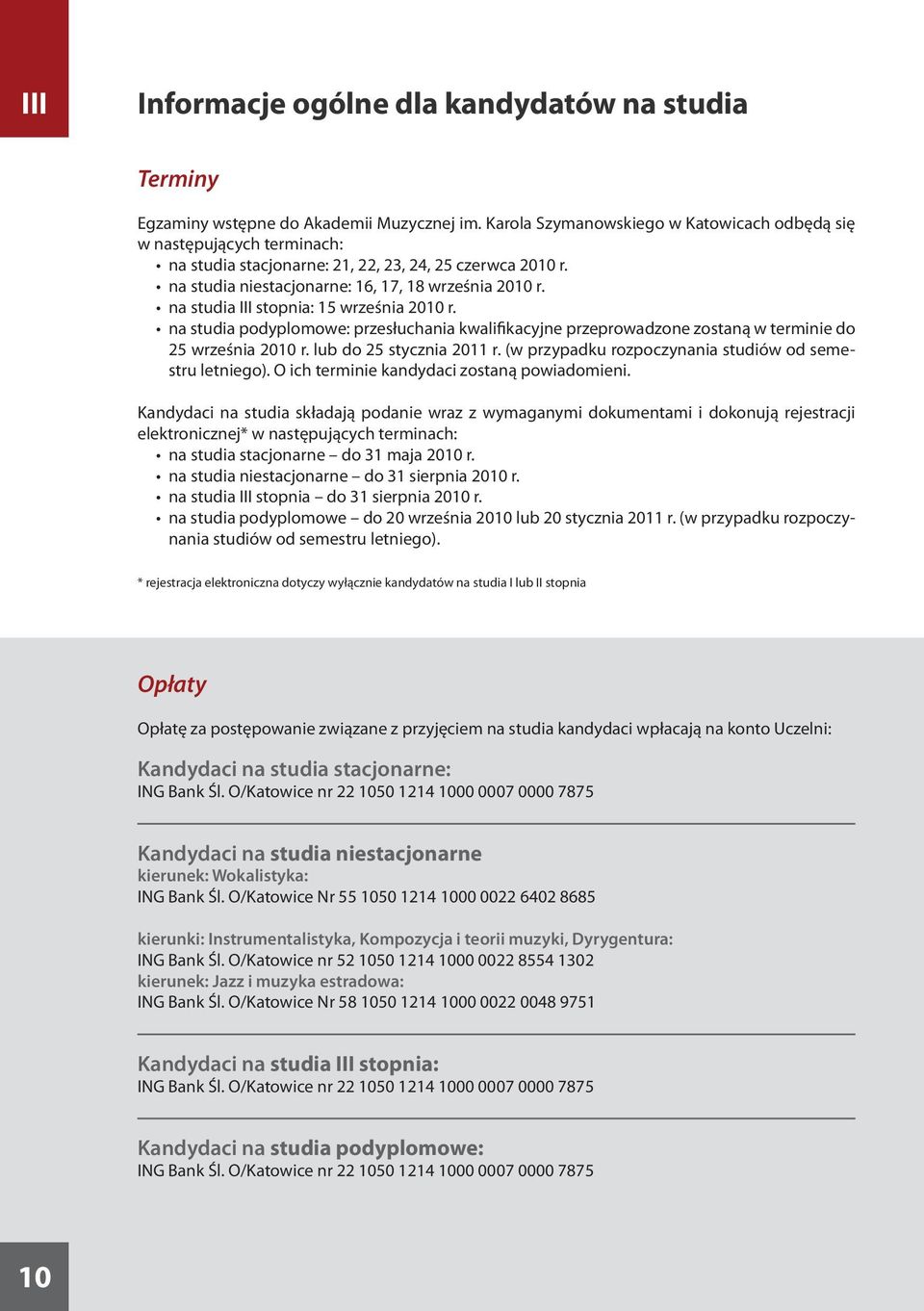 III

Informacje ogólne dla kandydatów na studia

Terminy

Egzaminy wstępne do Akademii Muzycznej im. Karola Szymanowskiego w Katowicach odbędą się w następujących terminach:
• na studia stacjonarne: 21, 22, 23, 24, 25 czerwca 2010 r.
• na studia niestacjonarne: 16, 17, 18 września 2010 r.
• na studia III stopnia: 15 września 2010 r.
• na studia podyplomowe: przesłuchania kwalifikacyjne przeprowadzone zostaną w terminie do 25 września 2010 r. lub do 25 stycznia 2011 r. (w przypadku rozpoczynania studiów od semestru letniego). O ich terminie kandydaci zostaną powiadomieni.

Kandydaci na studia składają podanie wraz z wymaganymi dokumentami i dokonują rejestracji elektronicznej* w następujących terminach:
• na studia stacjonarne – do 31 maja 2010 r.
• na studia niestacjonarne – do 31 sierpnia 2010 r.
• na studia III stopnia – do 31 sierpnia 2010 r.
• na studia podyplomowe – do 20 września 2010 lub 20 stycznia 2011 r. (w przypadku rozpoczynania studiów od semestru letniego).

* rejestracja elektroniczna dotyczy wyłącznie kandydatów na studia I lub II stopnia

Opłaty

Opłatę za postępowanie związane z przyjęciem na studia kandydaci wpłacają na konto Uczelni:

Kandydaci na studia stacjonarne:
ING Bank Śl. O/Katowice nr 22 1050 1214 1000 0007 0000 7875

Kandydaci na studia niestacjonarne
kierunek: Wokalistyka:
ING Bank Śl. O/Katowice Nr 55 1050 1214 1000 0022 6402 8685

kierunki: Instrumentalistyka, Kompozycja i teorii muzyki, Dyrygentura:
ING Bank Śl. O/Katowice nr 52 1050 1214 1000 0022 8554 1302
kierunek: Jazz i muzyka estradowa:
ING Bank Śl. O/Katowice Nr 58 1050 1214 1000 0022 0048 9751

Kandydaci na studia III stopnia:
ING Bank Śl. O/Katowice nr 22 1050 1214 1000 0007 0000 7875

Kandydaci na studia podyplomowe:
ING Bank Śl. O/Katowice nr 22 1050 1214 1000 0007 0000 7875

10